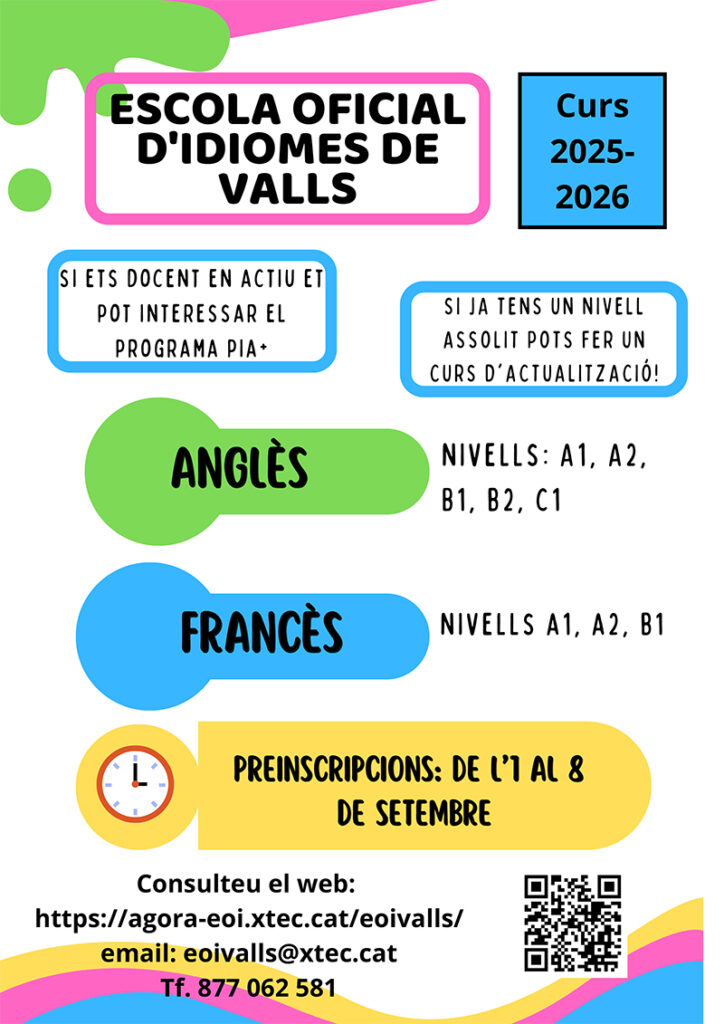 ESCOLA OFICIAL D'IDIOMES DE VALLS

Curs 2025-2026

SI ETS DOCENT EN ACTIU ET POT INTERESSAR EL PROGRAMA PIA+

SI JA TENS UN NIVELL ASSOLIT POTS FER UN CURS D'ACTUALITZACIÓ!

ANGLÈS

NIVELLS: A1, A2, B1, B2, C1

FRANCÈS

NIVELLS A1, A2, B1

PREINSCRIPCIONS: DE L'1 AL 8 DE SETEMBRE

Consulteu el web:
https://agora-eoi.xtec.cat/eoivalls/
email: eoivalls@xtec.cat
Tf. 877 062 581